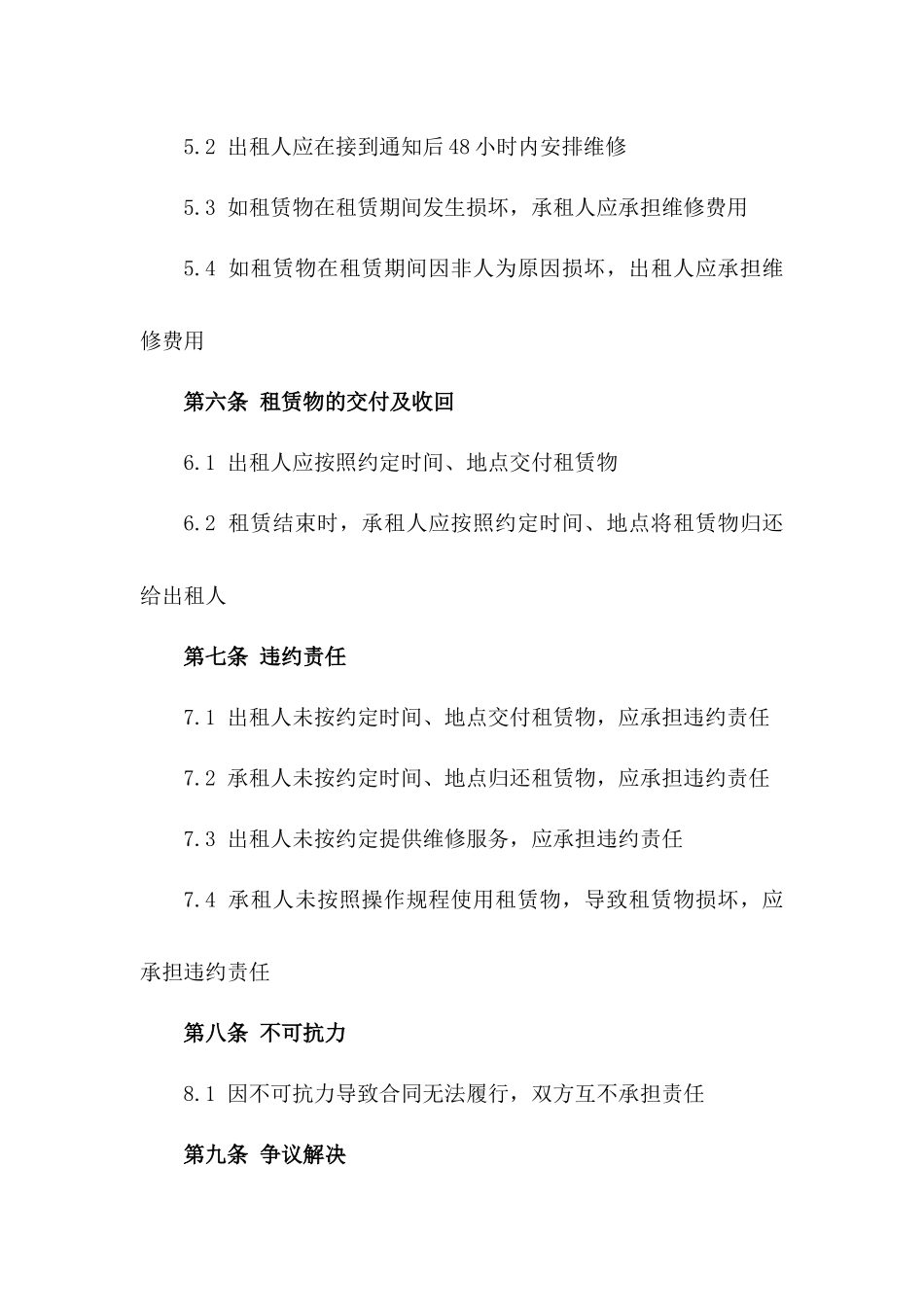 5.2 出租人应在接到通知后48小时内安排维修

5.3 如租赁物在租赁期间发生损坏，承租人应承担维修费用

5.4 如租赁物在租赁期间因非人为原因损坏，出租人应承担维修费用

第六条 租赁物的交付及收回

6.1 出租人应按照约定时间、地点交付租赁物

6.2 租赁结束时，承租人应按照约定时间、地点将租赁物归还给出租人

第七条 违约责任

7.1 出租人未按约定时间、地点交付租赁物，应承担违约责任

7.2 承租人未按约定时间、地点归还租赁物，应承担违约责任

7.3 出租人未按约定提供维修服务，应承担违约责任

7.4 承租人未按照操作规程使用租赁物，导致租赁物损坏，应承担违约责任

第八条 不可抗力

8.1 因不可抗力导致合同无法履行，双方互不承担责任

第九条 争议解决